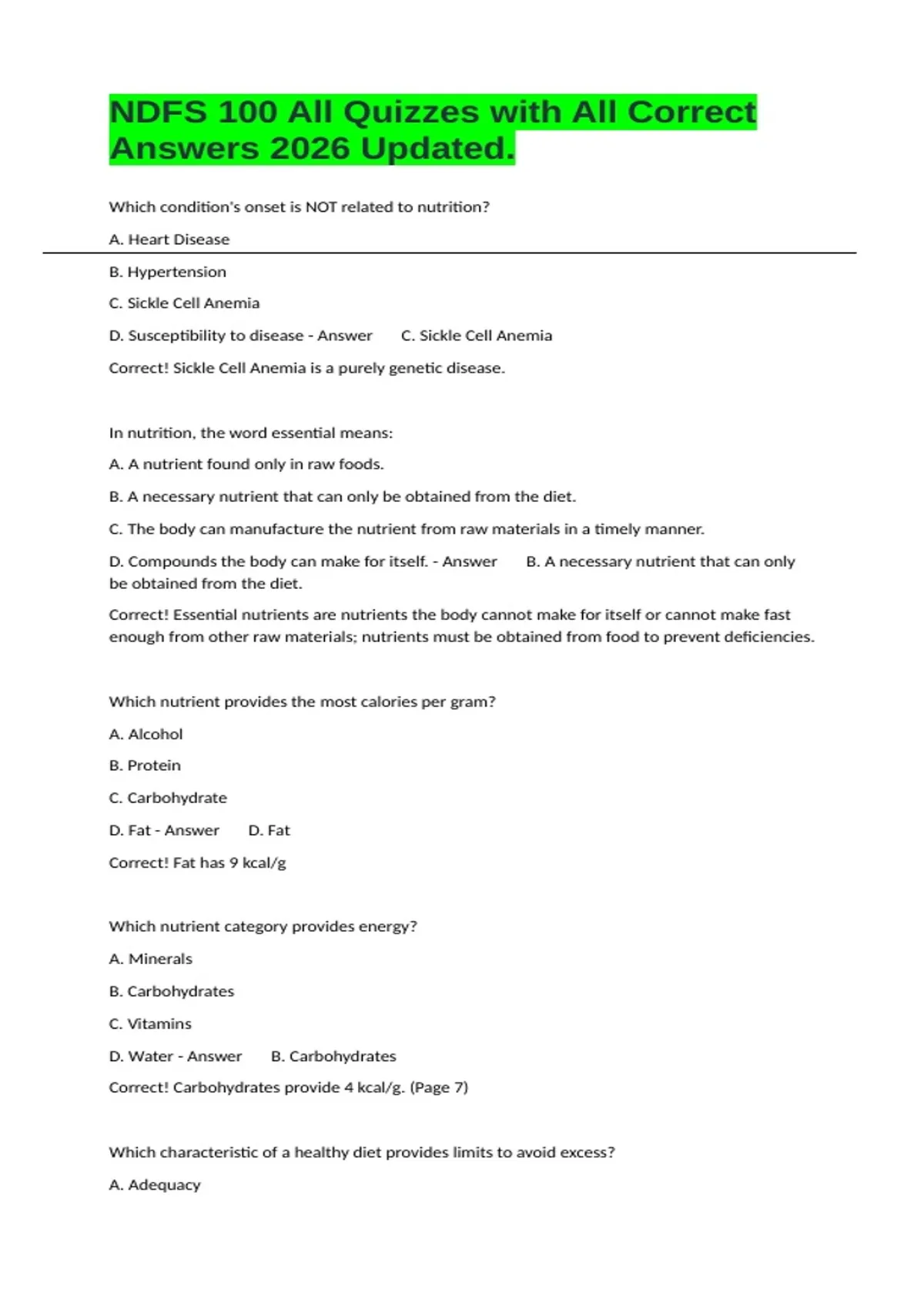 NDFS 100 All Quizzes with All Correct Answers 2026 Updated.

Which condition's onset is NOT related to nutrition?

A. Heart Disease

B. Hypertension

C. Sickle Cell Anemia

D. Susceptibility to disease - Answer C. Sickle Cell Anemia

Correct! Sickle Cell Anemia is a purely genetic disease.

In nutrition, the word essential means:

A. A nutrient found only in raw foods.

B. A necessary nutrient that can only be obtained from the diet.

C. The body can manufacture the nutrient from raw materials in a timely manner.

D. Compounds the body can make for itself. - Answer B. A necessary nutrient that can only be obtained from the diet.

Correct! Essential nutrients are nutrients the body cannot make for itself or cannot make fast enough from other raw materials; nutrients must be obtained from food to prevent deficiencies.

Which nutrient provides the most calories per gram?

A. Alcohol

B. Protein

C. Carbohydrate

D. Fat - Answer D. Fat

Correct! Fat has 9 kcal/g

Which nutrient category provides energy?

A. Minerals

B. Carbohydrates

C. Vitamins

D. Water - Answer B. Carbohydrates

Correct! Carbohydrates provide 4 kcal/g. (Page 7)

Which characteristic of a healthy diet provides limits to avoid excess?

A. Adequacy